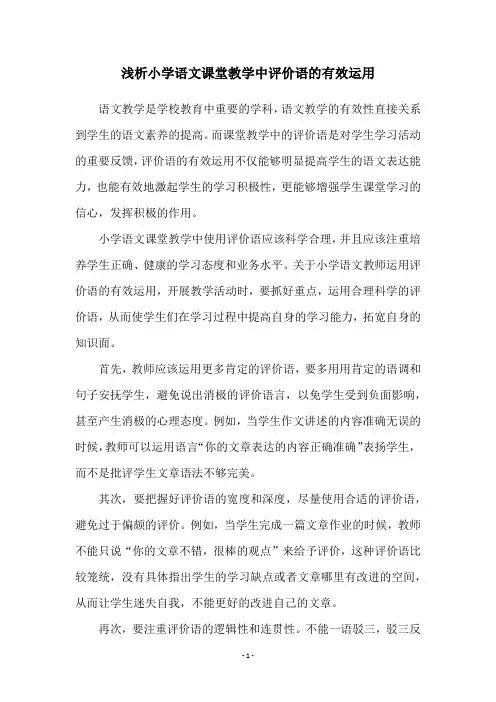 浅析小学语文课堂教学中评价语的有效运用

语文教学是学校教育中重要的学科，语文教学的有效性直接关系到学生的语文素养的提高。而课堂教学中的评价语是对学生学习活动的重要反馈，评价语的有效运用不仅能够明显提高学生的语文表达能力，也能有效地激起学生的学习积极性，更能够增强学生课堂学习的信心，发挥积极的作用。

小学语文课堂教学中使用评价语应该科学合理，并且应该注重培养学生正确、健康的学习态度和业务水平。关于小学语文教师运用评价语的有效运用，开展教学活动时，要抓好重点，运用合理科学的评价语，从而使学生们在学习过程中提高自身的学习能力，拓宽自身的知识面。

首先，教师应该运用更多肯定的评价语，要多用用肯定的语调和句子安抚学生，避免说出消极的评价语言，以免学生受到负面影响，甚至产生消极的心理态度。例如，当学生作文讲述的内容准确无误的时候，教师可以运用语言“你的文章表达的内容正确准确”表扬学生，而不是批评学生文章语法不够完美。

其次，要把握好评价语的宽度和深度，尽量使用合适的评价语，避免过于偏颇的评价。例如，当学生完成一篇文章作业的时候，教师不能只说“你的文章不错，很棒的观点”来给予评价，这种评价语比较笼统，没有具体指出学生的学习缺点或者文章哪里有改进的空间，从而让学生迷失自我，不能更好的改进自己的文章。

再次，要注重评价语的逻辑性和连贯性。不能一语驳三，驳三反

- 1 -